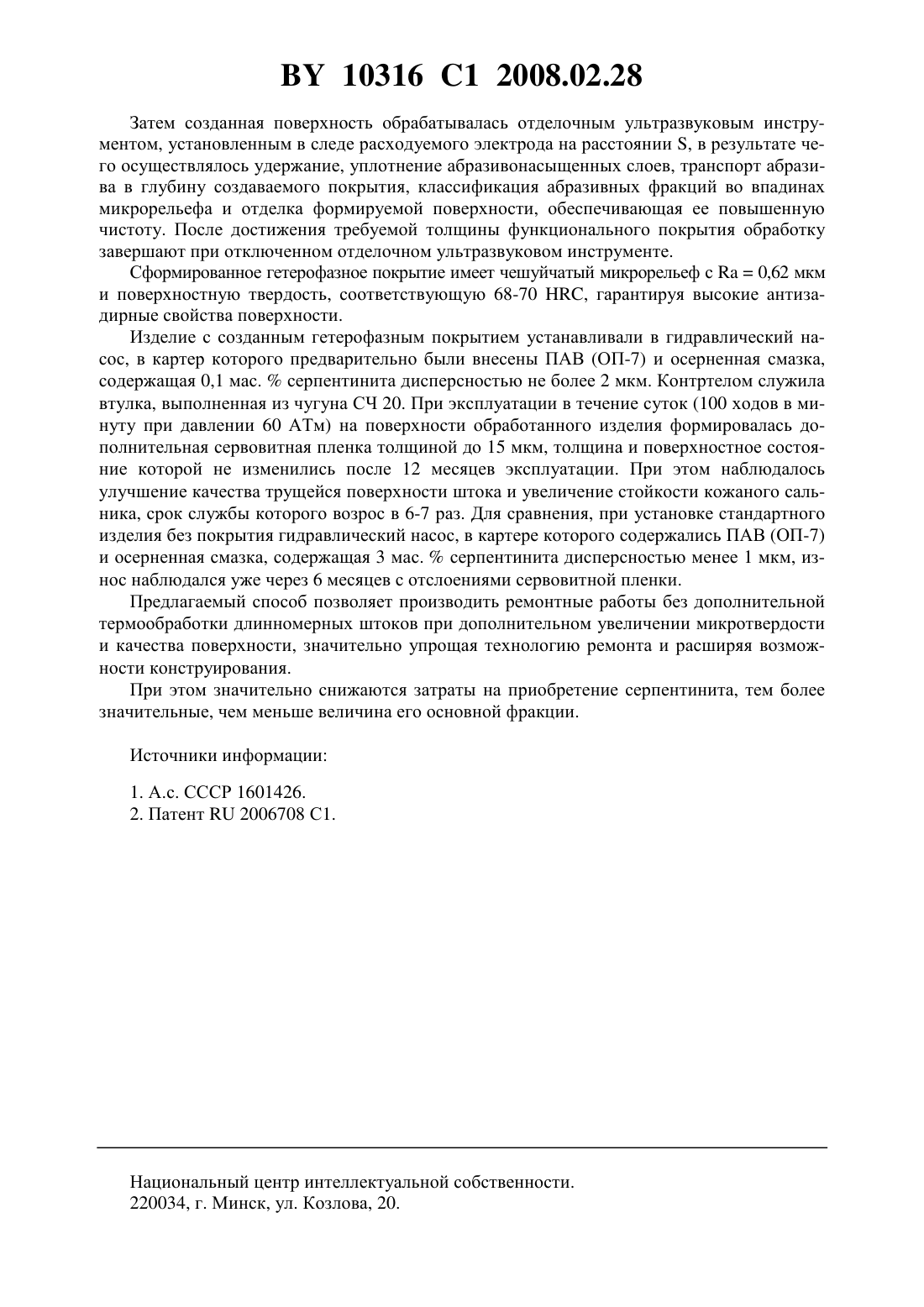 BY 10316 C1 2008.02.28

Затем созданная поверхность обрабатывалась отделочным ультразвуковым инструментом, установленным в следе расходуемого электрода на расстоянии S, в результате чего осуществлялось удержание, уплотнение абразивонасыщенных слоев, транспорт абразива в глубину создаваемого покрытия, классификация абразивных фракций во впадинах микрорельефа и отделка формируемой поверхности, обеспечивающая ее повышенную чистоту. После достижения требуемой толщины функционального покрытия обработку завершают при отключенном отделочном ультразвуковом инструменте.

Сформированное гетерофазное покрытие имеет чешуйчатый микрорельеф с Ra = 0,62 мкм и поверхностную твердость, соответствующую 68-70 HRC, гарантируя высокие антизадирные свойства поверхности.

Изделие с созданным гетерофазным покрытием устанавливали в гидравлический насос, в картер которого предварительно были внесены ПАВ (ОП-7) и осерненная смазка, содержащая 0,1 мас. % серпентинита дисперсностью не более 2 мкм. Контртелом служила втулка, выполненная из чугуна СЧ 20. При эксплуатации в течение суток (100 ходов в минуту при давлении 60 АТм) на поверхности обработанного изделия формировалась дополнительная сервовитная пленка толщиной до 15 мкм, толщина и поверхностное состояние которой не изменились после 12 месяцев эксплуатации. При этом наблюдалось улучшение качества трущейся поверхности штока и увеличение стойкости кожаного сальника, срок службы которого возрос в 6-7 раз. Для сравнения, при установке стандартного изделия без покрытия гидравлический насос, в картере которого содержались ПАВ (ОП-7) и осерненная смазка, содержащая 3 мас. % серпентинита дисперсностью менее 1 мкм, износ наблюдался уже через 6 месяцев с отслоениями сервовитной пленки.

Предлагаемый способ позволяет производить ремонтные работы без дополнительной термообработки длинномерных штоков при дополнительном увеличении микротвердости и качества поверхности, значительно упрощая технологию ремонта и расширяя возможности конструирования.

При этом значительно снижаются затраты на приобретение серпентинита, тем более значительные, чем меньше величина его основной фракции.

Источники информации:

1. А.с. СССР 1601426.
2. Патент RU 2006708 C1.

Национальный центр интеллектуальной собственности.
220034, г. Минск, ул. Козлова, 20.